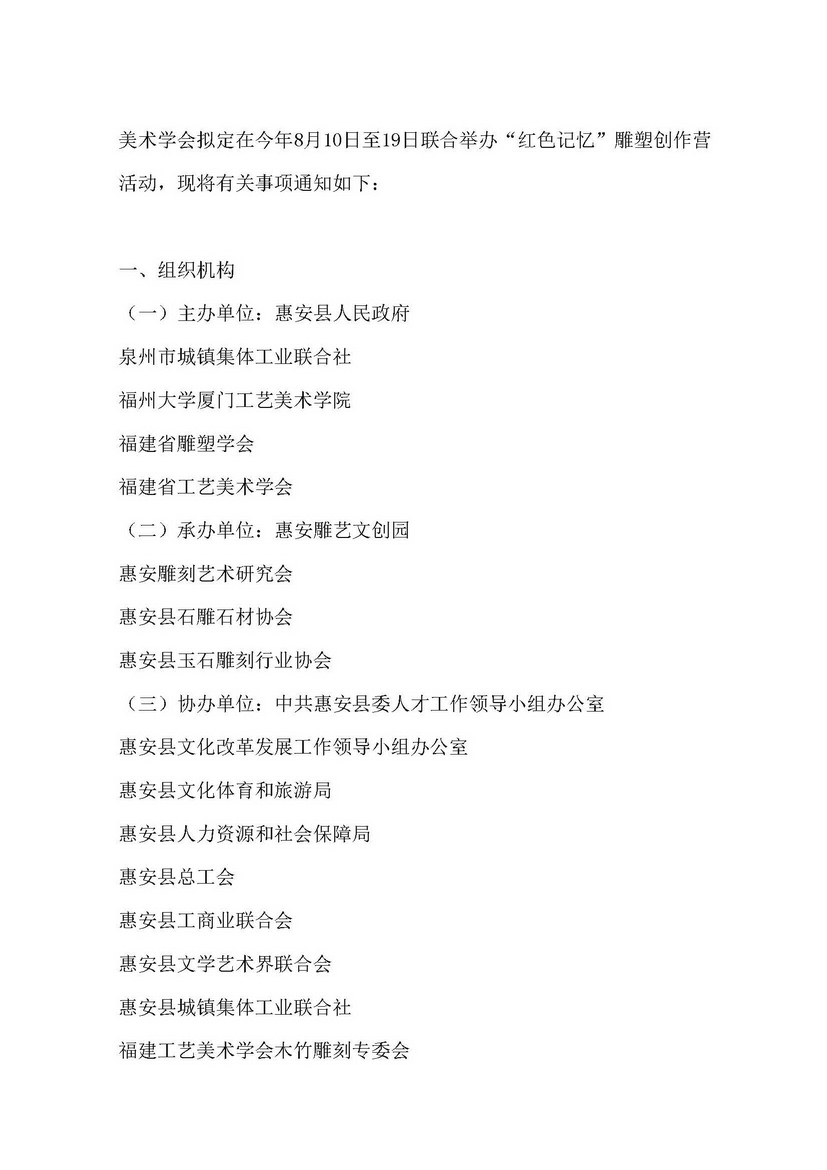 美术学会拟定在今年8月10日至19日联合举办“红色记忆”雕塑创作营活动，现将有关事项通知如下：

一、组织机构

（一）主办单位：惠安县人民政府

泉州市城镇集体工业联合社

福州大学厦门工艺美术学院

福建省雕塑学会

福建省工艺美术学会

（二）承办单位：惠安雕艺文创园

惠安雕刻艺术研究会

惠安县石雕石材协会

惠安县玉石雕刻行业协会

（三）协办单位：中共惠安县委人才工作领导小组办公室

惠安县文化改革发展工作领导小组办公室

惠安县文化体育和旅游局

惠安县人力资源和社会保障局

惠安县总工会

惠安县工商业联合会

惠安县文学艺术界联合会

惠安县城镇集体工业联合社

福建工艺美术学会木竹雕刻专委会